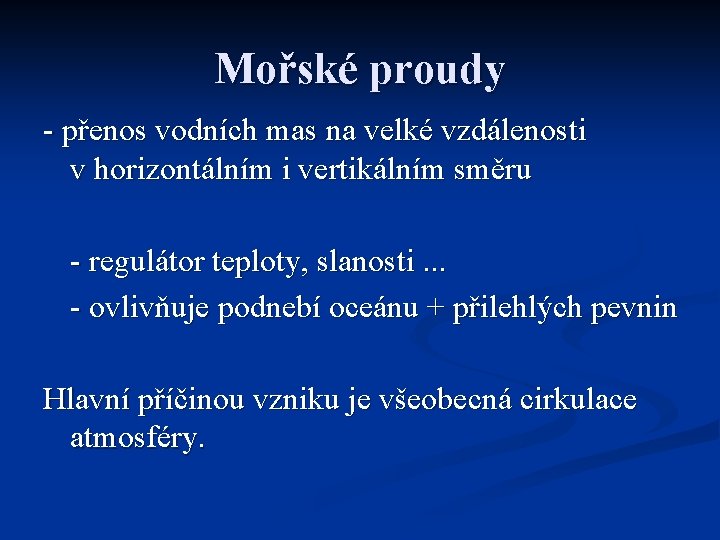 Mořské proudy

- přenos vodních mas na velké vzdálenosti v horizontálním i vertikálním směru

- regulátor teploty, slanosti ...

- ovlivňuje podnebí oceánu + přilehlých pevnin

Hlavní příčinou vzniku je všeobecná cirkulace atmosféry.